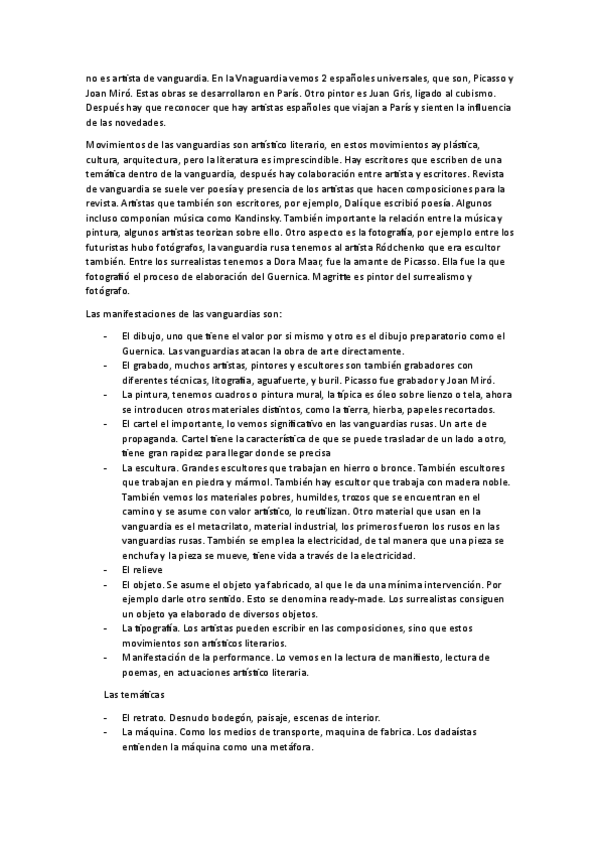 no es artista de vanguardia. En la Vnaguardia vemos 2 españoles universales, que son, Picasso y Joan Miró. Estas obras se desarrollaron en París. Otro pintor es Juan Gris, ligado al cubismo. Después hay que reconocer que hay artistas españoles que viajan a París y sienten la influencia de las novedades.

Movimientos de las vanguardias son artístico literario, en estos movimientos ay plástica, cultura, arquitectura, pero la literatura es imprescindible. Hay escritores que escriben de una temática dentro de la vanguardia, después hay colaboración entre artista y escritores. Revista de vanguardia se suele ver poesía y presencia de los artistas que hacen composiciones para la revista. Artistas que también son escritores, por ejemplo, Dalí que escribió poesía. Algunos incluso componían música como Kandinsky. También importante la relación entre la música y pintura, algunos artistas teorizan sobre ello. Otro aspecto es la fotografía, por ejemplo entre los futuristas hubo fotógrafos, la vanguardia rusa tenemos al artista Ródchenko que era escultor también. Entre los surrealistas tenemos a Dora Maar, fue la amante de Picasso. Ella fue la que fotografió el proceso de elaboración del Guernica. Magritte es pintor del surrealismo y fotógrafo.

Las manifestaciones de las vanguardias son:

- El dibujo, uno que tiene el valor por si mismo y otro es el dibujo preparatorio como el Guernica. Las vanguardias atacan la obra de arte directamente.
- El grabado, muchos artistas, pintores y escultores son también grabadores con diferentes técnicas, litografía, aguafuerte, y buril. Picasso fue grabador y Joan Miró.
- La pintura, tenemos cuadros o pintura mural, la típica es óleo sobre lienzo o tela, ahora se introducen otros materiales distintos, como la tierra, hierba, papeles recortados.
- El cartel el importante, lo vemos significativo en las vanguardias rusas. Un arte de propaganda. Cartel tiene la característica de que se puede trasladar de un lado a otro, tiene gran rapidez para llegar donde se precisa
- La escultura. Grandes escultores que trabajan en hierro o bronce. También escultores que trabajan en piedra y mármol. También hay escultor que trabaja con madera noble. También vemos los materiales pobres, humildes, trozos que se encuentran en el camino y se asume con valor artístico, lo reutilizan. Otro material que usan en la vanguardia es el metacrilato, material industrial, los primeros fueron los rusos en las vanguardias rusas. También se emplea la electricidad, de tal manera que una pieza se enchufa y la pieza se mueve, tiene vida a través de la electricidad.
- El relieve
- El objeto. Se asume el objeto ya fabricado, al que le da una mínima intervención. Por ejemplo darle otro sentido. Esto se denomina ready-made. Los surrealistas consiguen un objeto ya elaborado de diversos objetos.
- La tipografía. Los artistas pueden escribir en las composiciones, sino que estos movimientos son artísticos literarios.
- Manifestación de la performance. Lo vemos en la lectura de manifiesto, lectura de poemas, en actuaciones artístico literaria.

Las temáticas

- El retrato. Desnudo bodegón, paisaje, escenas de interior.
- La máquina. Como los medios de transporte, maquina de fabrica. Los dadaístas entienden la máquina como una metáfora.